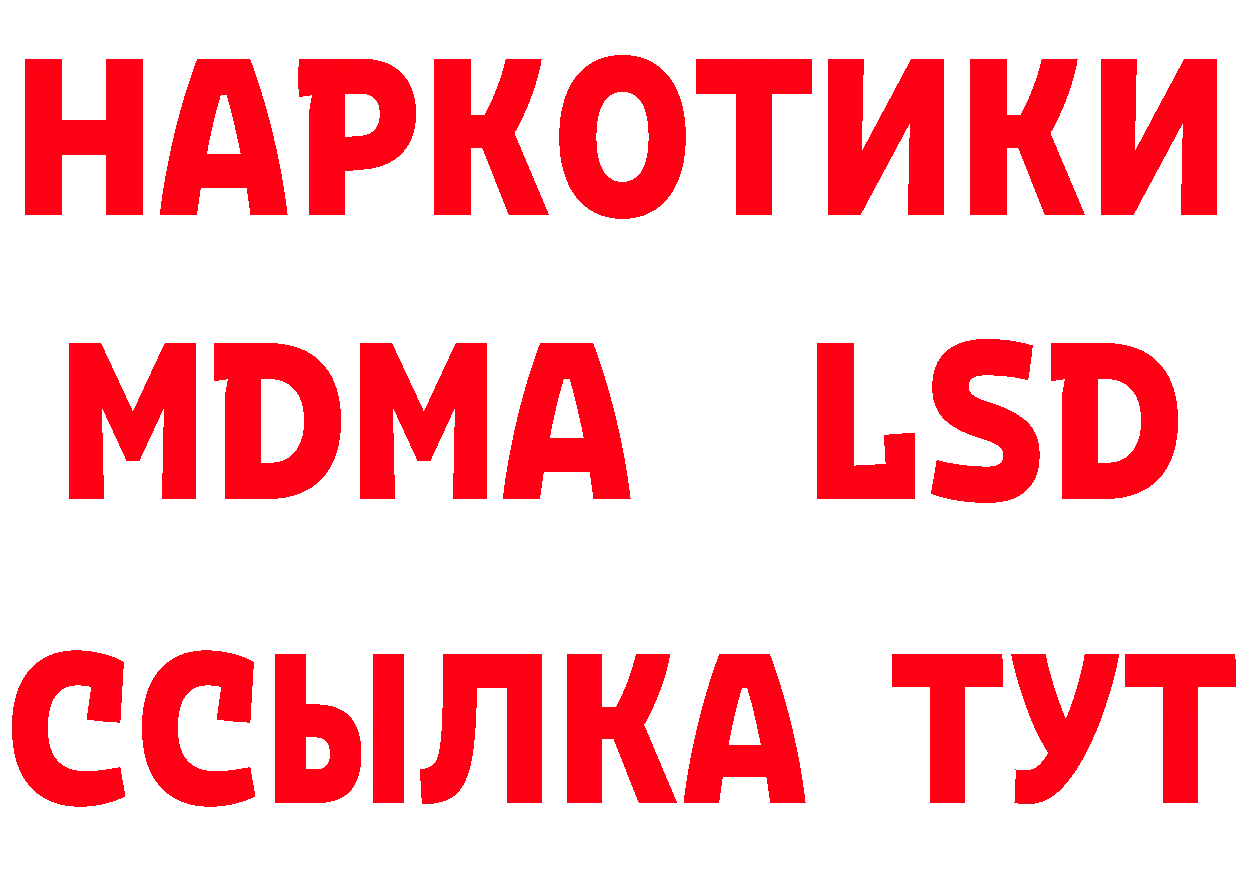 НАРКОТИКИ
MDMA LSD
ССЫЛКА ТУТ